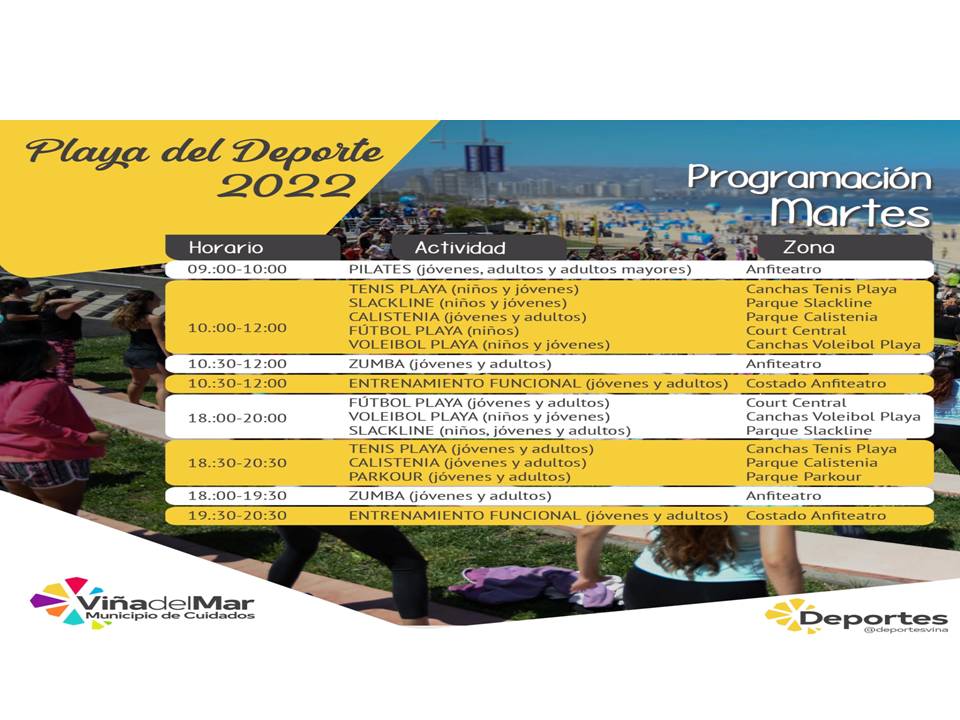 Playa del Deporte
2022

Programación
Martes

| Horario | Actividad | Zona |
|---|---|---|
| 09.:00-10:00 | PILATES (jóvenes, adultos y adultos mayores) | Anfiteatro |
| 10.:00-12:00 | TENIS PLAYA (niños y jóvenes) SLACKLINE (niños y jóvenes) CALISTENIA (jóvenes y adultos) FÚTBOL PLAYA (niños) VOLEIBOL PLAYA (niños y jóvenes) | Canchas Tenis Playa Parque Slackline Parque Calistenia Court Central Canchas Voleibol Playa |
| 10.:30-12:00 | ZUMBA (jóvenes y adultos) | Anfiteatro |
| 10.:30-12:00 | ENTRENAMIENTO FUNCIONAL (jóvenes y adultos) | Costado Anfiteatro |
| 18.:00-20:00 | FÚTBOL PLAYA (jóvenes y adultos) VOLEIBOL PLAYA (niños y jóvenes) SLACKLINE (niños, jóvenes y adultos) | Court Central Canchas Voleibol Playa Parque Slackline |
| 18.:30-20:30 | TENIS PLAYA (jóvenes y adultos) CALISTENIA (jóvenes y adultos) PARKOUR (jóvenes y adultos) | Canchas Tenis Playa Parque Calistenia Parque Parkour |
| 18.:00-19:30 | ZUMBA (jóvenes y adultos) | Anfiteatro |
| 19.:30-20:30 | ENTRENAMIENTO FUNCIONAL (jóvenes y adultos) | Costado Anfiteatro |

ViñadelMar
Municipio de Cuidados

Deportes
@deportesvina